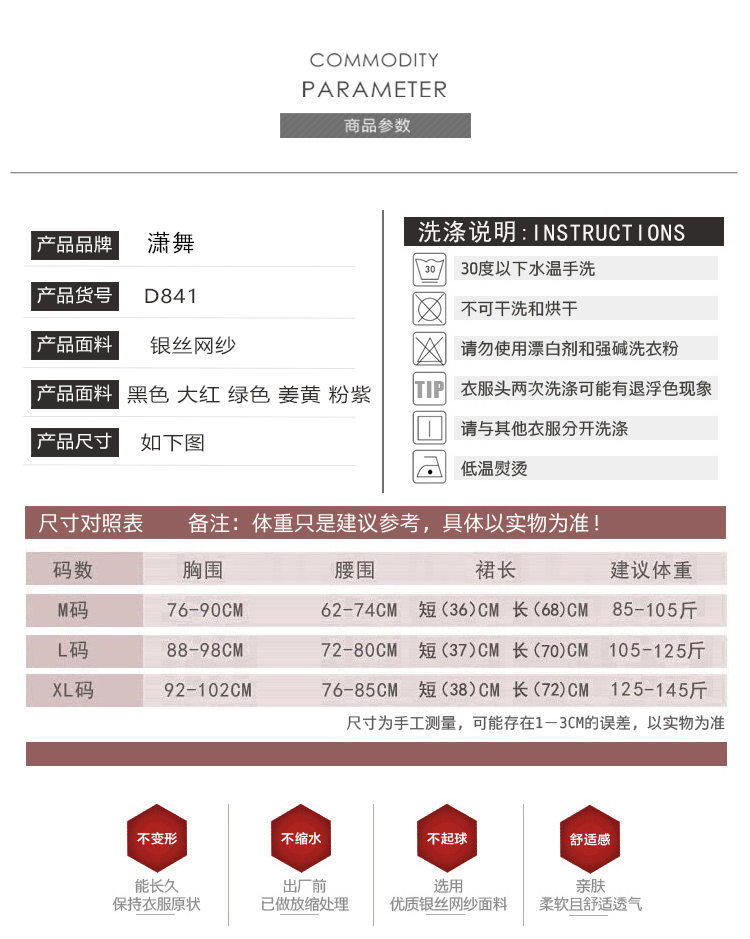 COMMODITY
PARAMETER
商品参数

产品品牌 潇舞
产品货号 D841
产品面料 银丝网纱
产品面料 黑色 大红 绿色 姜黄 粉紫
产品尺寸 如下图

洗涤说明:INSTRUCTIONS
30
30度以下水温手洗
不可干洗和烘干
请勿使用漂白剂和强碱洗衣粉
TIP
衣服头两次洗涤可能有退浮色现象
请与其他衣服分开洗涤
低温熨烫

尺寸对照表 备注：体重只是建议参考，具体以实物为准！

| 码数 | 胸围 | 腰围 | 裙长 | 建议体重 |
|---|---|---|---|---|
| M码 | 76-90CM | 62-74CM | 短(36)CM 长(68)CM | 85-105斤 |
| L码 | 88-98CM | 72-80CM | 短(37)CM 长(70)CM | 105-125斤 |
| XL码 | 92-102CM | 76-85CM | 短(38)CM 长(72)CM | 125-145斤 |

尺寸为手工测量，可能存在1－3CM的误差，以实物为准

不变形
能长久
保持衣服原状

不缩水
出厂前
已做放缩处理

不起球
选用
优质银丝网纱面料

舒适感
亲肤
柔软且舒适透气